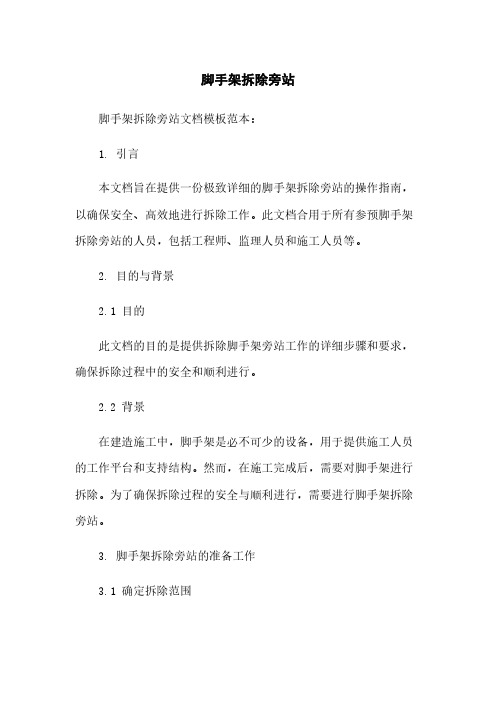 脚手架拆除旁站

脚手架拆除旁站文档模板范本：

1. 引言

本文档旨在提供一份极致详细的脚手架拆除旁站的操作指南，以确保安全、高效地进行拆除工作。此文档合用于所有参预脚手架拆除旁站的人员，包括工程师、监理人员和施工人员等。

2. 目的与背景

2.1 目的

此文档的目的是提供拆除脚手架旁站工作的详细步骤和要求，确保拆除过程中的安全和顺利进行。

2.2 背景

在建造施工中，脚手架是必不可少的设备，用于提供施工人员的工作平台和支持结构。然而，在施工完成后，需要对脚手架进行拆除。为了确保拆除过程的安全与顺利进行，需要进行脚手架拆除旁站。

3. 脚手架拆除旁站的准备工作

3.1 确定拆除范围